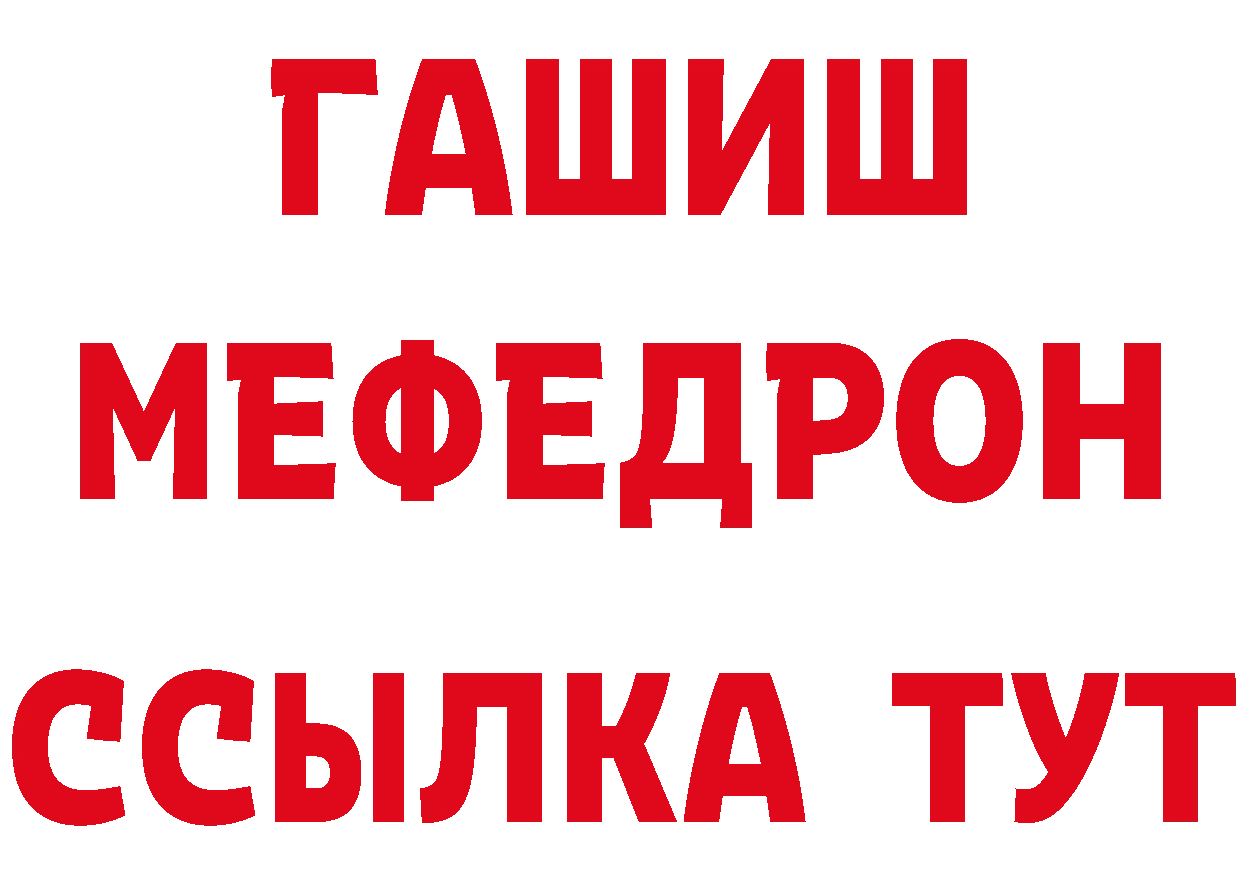 ГАШИШ
МЕФЕДРОН
ССЫЛКА ТУТ